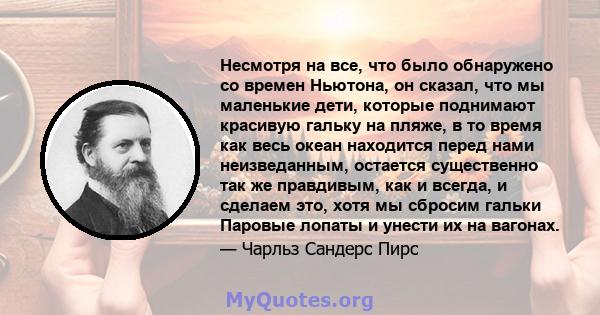 Несмотря на все, что было обнаружено со времен Ньютона, он сказал, что мы маленькие дети, которые поднимают красивую гальку на пляже, в то время как весь океан находится перед нами неизведанным, остается существенно так же правдивым, как и всегда, и сделаем это, хотя мы сбросим гальки Паровые лопаты и унести их на вагонах.
— Чарльз Сандерс Пирс

MyQuotes.org